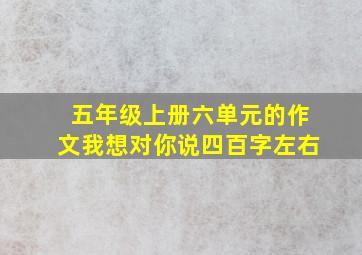 五年级上册六单元的作文我想对你说四百字左右